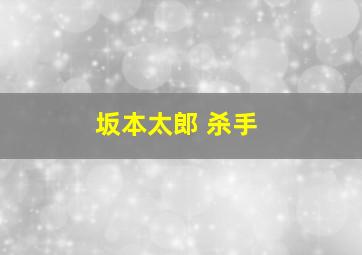 坂本太郎 杀手